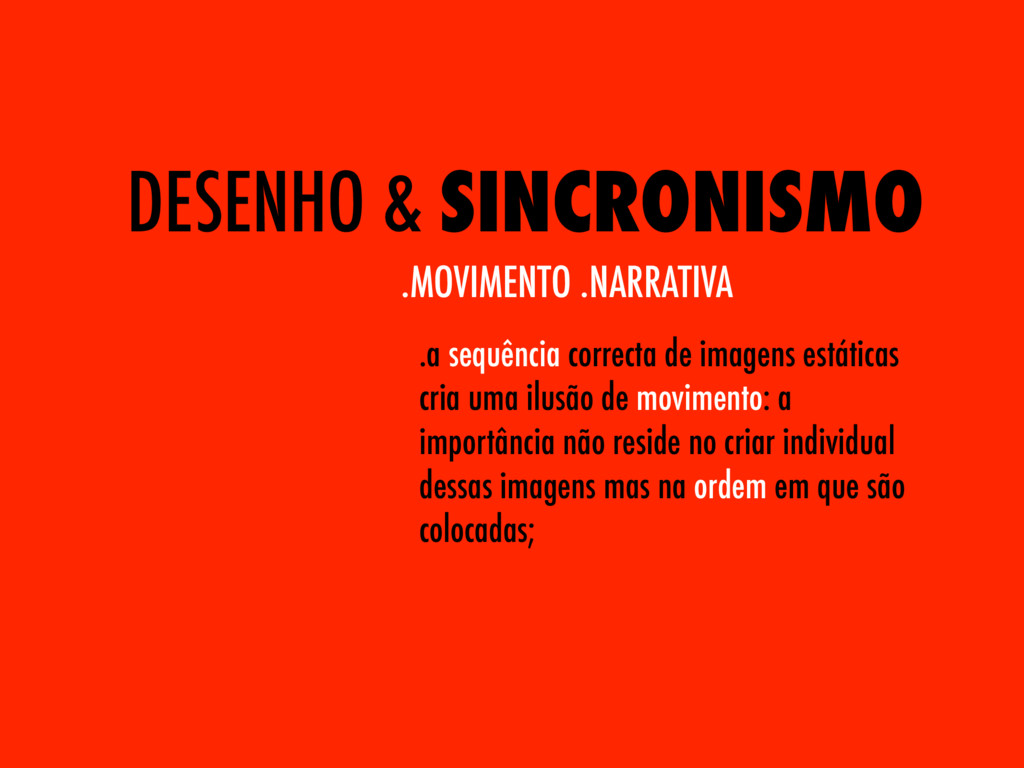 DESENHO & SINCRONISMO

.MOVIMENTO .NARRATIVA

.a sequência correcta de imagens estáticas cria uma ilusão de movimento: a importância não reside no criar individual dessas imagens mas na ordem em que são colocadas;